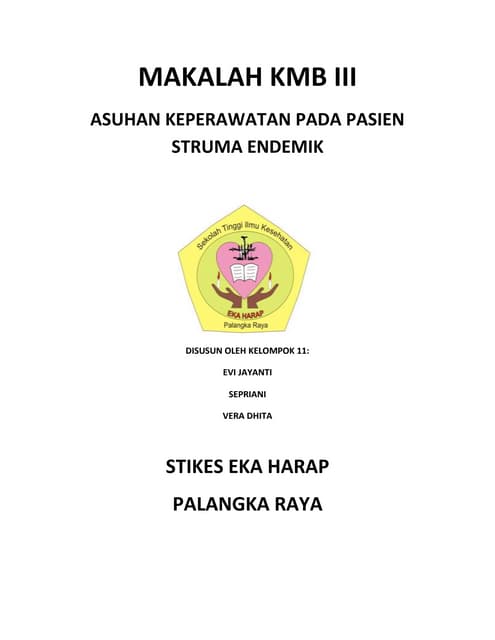 MAKALAH KMB III

ASUHAN KEPERAWATAN PADA PASIEN STRUMA ENDEMIK

Sekolah Tinggi Ilmu Kesehatan
EKA HARAP
Palangka Raya

DISUSUN OLEH KELOMPOK 11:

EVI JAYANTI

SEPRIANI

VERA DHITA

STIKES EKA HARAP

PALANGKA RAYA